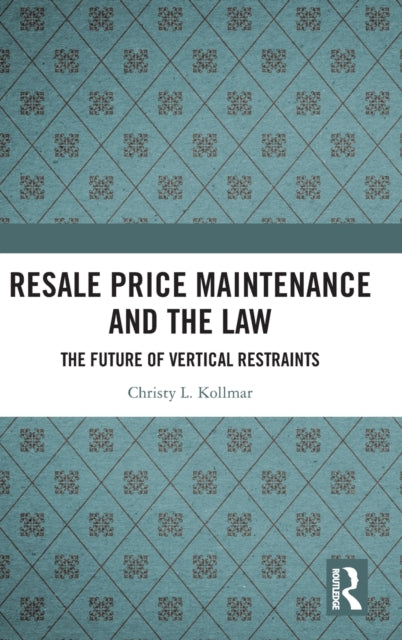 RESALE PRICE MAINTENANCE AND THE LAW

THE FUTURE OF VERTICAL RESTRAINTS

Christy L. Kollmar

ROUTLEDGE